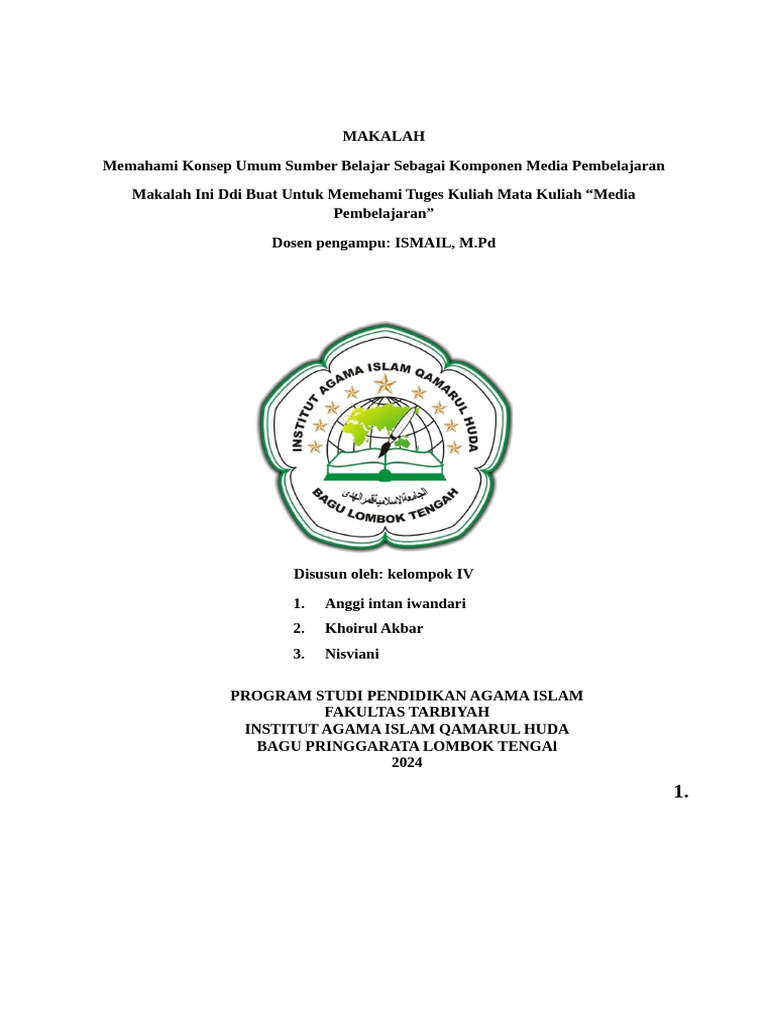 MAKALAH

Memahami Konsep Umum Sumber Belajar Sebagai Komponen Media Pembelajaran

Makalah Ini Ddi Buat Untuk Memehami Tuges Kuliah Mata Kuliah “Media Pembelajaran”

Dosen pengampu: ISMAIL, M.Pd

INSTITUT AGAMA ISLAM QAMARUL HUDA

الجامعة الإسلامية قمر الهدى

BAGU LOMBOK TENGAH

Disusun oleh: kelompok IV

1. Anggi intan iwandari
2. Khoirul Akbar
3. Nisviani

PROGRAM STUDI PENDIDIKAN AGAMA ISLAM
FAKULTAS TARBIYAH
INSTITUT AGAMA ISLAM QAMARUL HUDA
BAGU PRINGGARATA LOMBOK TENGAl
2024

1.